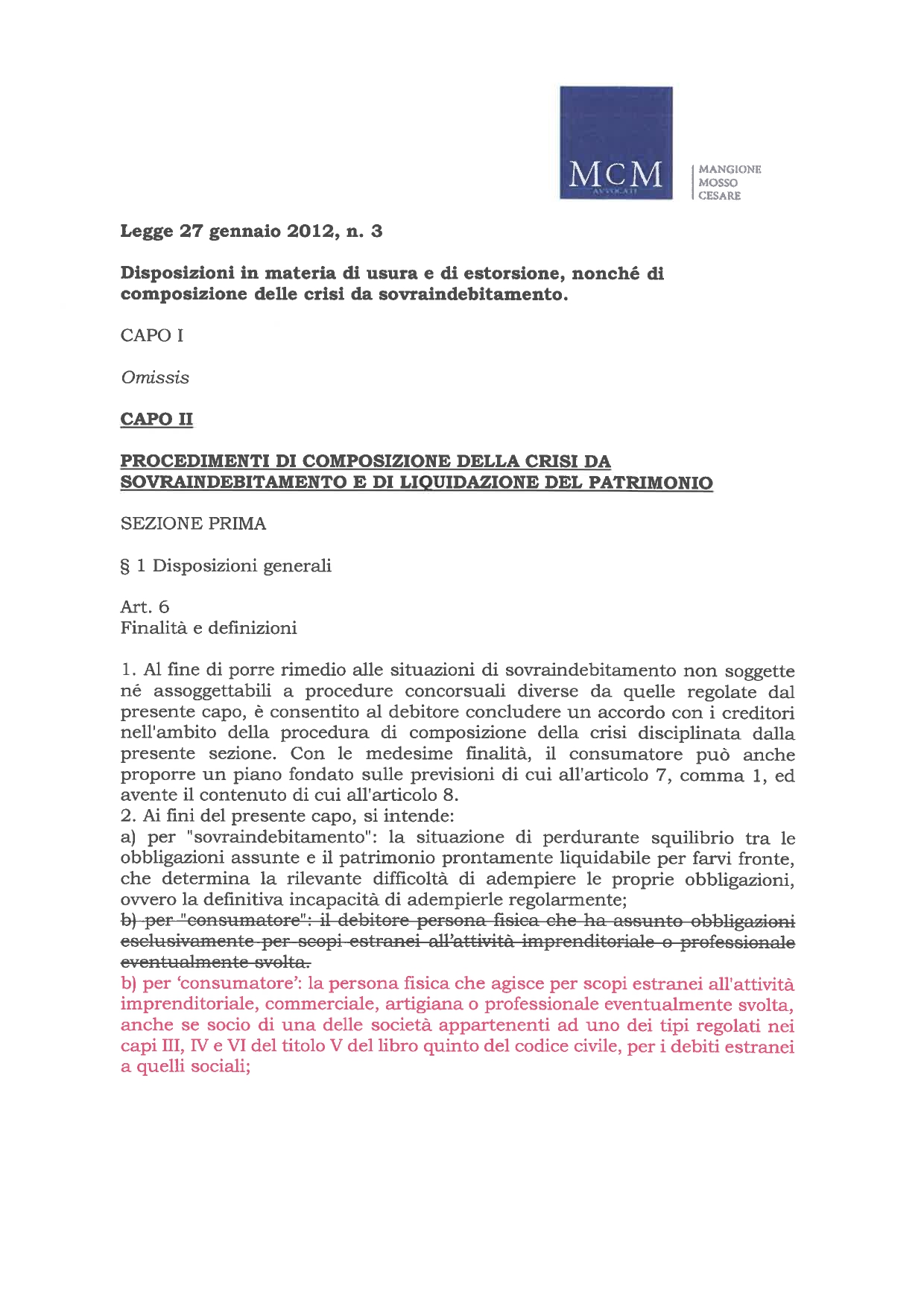 MCM
AVVOCATI

MANGIONE
MOSSO
CESARE

Legge 27 gennaio 2012, n. 3

Disposizioni in materia di usura e di estorsione, nonché di composizione delle crisi da sovraindebitamento.

CAPO I

Omissis

CAPO II

PROCEDIMENTI DI COMPOSIZIONE DELLA CRISI DA SOVRAINDEBITAMENTO E DI LIQUIDAZIONE DEL PATRIMONIO

SEZIONE PRIMA

§ 1 Disposizioni generali

Art. 6
Finalità e definizioni

1. Al fine di porre rimedio alle situazioni di sovraindebitamento non soggette né assoggettabili a procedure concorsuali diverse da quelle regolate dal presente capo, è consentito al debitore concludere un accordo con i creditori nell'ambito della procedura di composizione della crisi disciplinata dalla presente sezione. Con le medesime finalità, il consumatore può anche proporre un piano fondato sulle previsioni di cui all'articolo 7, comma 1, ed avente il contenuto di cui all'articolo 8.
2. Ai fini del presente capo, si intende:
a) per "sovraindebitamento": la situazione di perdurante squilibrio tra le obbligazioni assunte e il patrimonio prontamente liquidabile per farvi fronte, che determina la rilevante difficoltà di adempiere le proprie obbligazioni, ovvero la definitiva incapacità di adempierle regolarmente;
b) per "consumatore": il debitore persona fisica che ha assunto obbligazioni esclusivamente per scopi estranei all'attività imprenditoriale o professionale eventualmente svolta.
b) per 'consumatore': la persona fisica che agisce per scopi estranei all'attività imprenditoriale, commerciale, artigiana o professionale eventualmente svolta, anche se socio di una delle società appartenenti ad uno dei tipi regolati nei capi III, IV e VI del titolo V del libro quinto del codice civile, per i debiti estranei a quelli sociali;